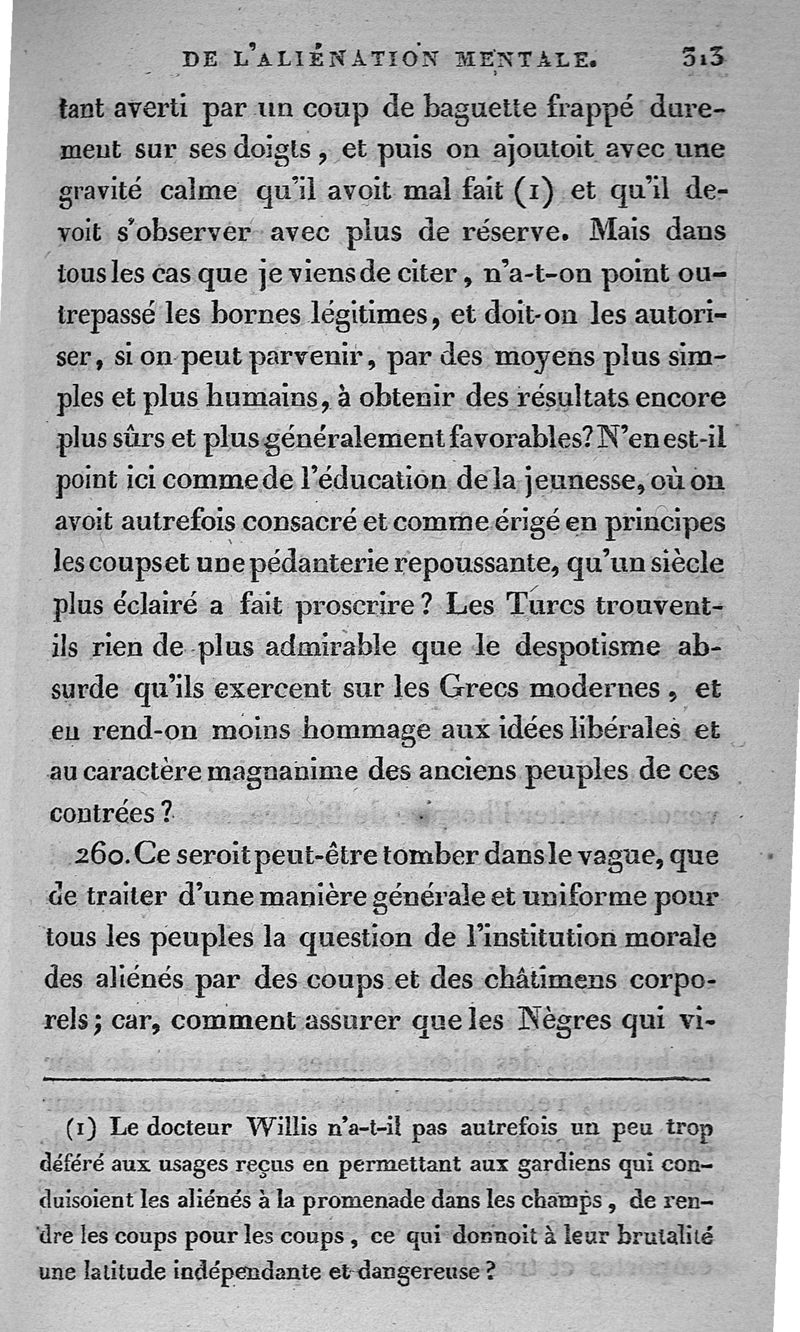 DE L'ALIÉNATION MENTALE. 313

tant averti par un coup de baguette frappé durement sur ses doigts, et puis on ajoutoit avec une gravité calme qu'il avoit mal fait (1) et qu'il devoit s'observer avec plus de réserve. Mais dans tous les cas que je viens de citer, n'a-t-on point outrepassé les bornes légitimes, et doit-on les autoriser, si on peut parvenir, par des moyens plus simples et plus humains, à obtenir des résultats encore plus sûrs et plus généralement favorables? N'en est-il point ici comme de l'éducation de la jeunesse, où on avoit autrefois consacré et comme érigé en principes les coups et une pédanterie repoussante, qu'un siècle plus éclairé a fait proscrire? Les Turcs trouvent-ils rien de plus admirable que le despotisme absurde qu'ils exercent sur les Grecs modernes, et en rend-on moins hommage aux idées libérales et au caractère magnanime des anciens peuples de ces contrées?

260. Ce seroit peut-être tomber dans le vague, que de traiter d'une manière générale et uniforme pour tous les peuples la question de l'institution morale des aliénés par des coups et des châtimens corporels; car, comment assurer que les Nègres qui vi-

(1) Le docteur Willis n'a-t-il pas autrefois un peu trop déféré aux usages reçus en permettant aux gardiens qui conduisoient les aliénés à la promenade dans les champs, de rendre les coups pour les coups, ce qui donnoit à leur brutalité une latitude indépendante et dangereuse?